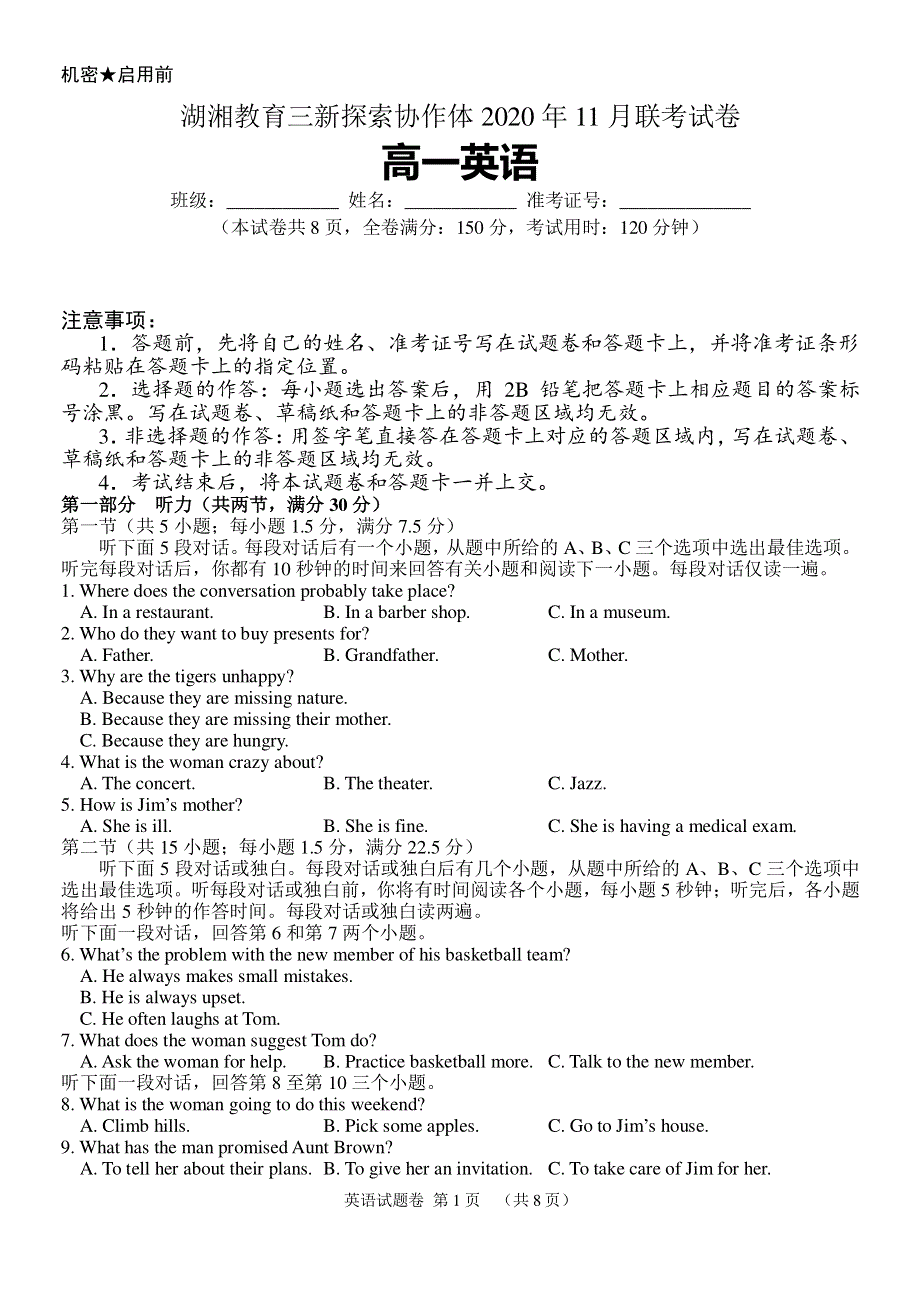 机密★启用前

湖湘教育三新探索协作体 2020 年 11 月联考试卷

高一英语

班级：____________ 姓名：____________ 准考证号：______________

（本试卷共 8 页，全卷满分：150 分，考试用时：120 分钟）

注意事项：

1．答题前，先将自己的姓名、准考证号写在试题卷和答题卡上，并将准考证条形码粘贴在答题卡上的指定位置。

2．选择题的作答：每小题选出答案后，用 2B 铅笔把答题卡上相应题目的答案标号涂黑。写在试题卷、草稿纸和答题卡上的非答题区域均无效。

3．非选择题的作答：用签字笔直接答在答题卡上对应的答题区域内，写在试题卷、草稿纸和答题卡上的非答题区域均无效。

4．考试结束后，将本试题卷和答题卡一并上交。

第一部分　听力（共两节，满分 30 分）

第一节（共 5 小题；每小题 1.5 分，满分 7.5 分）

听下面 5 段对话。每段对话后有一个小题，从题中所给的 A、B、C 三个选项中选出最佳选项。听完每段对话后，你都有 10 秒钟的时间来回答有关小题和阅读下一小题。每段对话仅读一遍。

1. Where does the conversation probably take place?

A. In a restaurant.　　B. In a barber shop.　　C. In a museum.

2. Who do they want to buy presents for?

A. Father.　　B. Grandfather.　　C. Mother.

3. Why are the tigers unhappy?

A. Because they are missing nature.

B. Because they are missing their mother.

C. Because they are hungry.

4. What is the woman crazy about?

A. The concert.　　B. The theater.　　C. Jazz.

5. How is Jim's mother?

A. She is ill.　　B. She is fine.　　C. She is having a medical exam.

第二节（共 15 小题；每小题 1.5 分，满分 22.5 分）

听下面 5 段对话或独白。每段对话或独白后有几个小题，从题中所给的 A、B、C 三个选项中选出最佳选项。听每段对话或独白前，你将有时间阅读各个小题，每小题 5 秒钟；听完后，各小题将给出 5 秒钟的作答时间。每段对话或独白读两遍。

听下面一段对话，回答第 6 和第 7 两个小题。

6. What's the problem with the new member of his basketball team?

A. He always makes small mistakes.

B. He is always upset.

C. He often laughs at Tom.

7. What does the woman suggest Tom do?

A. Ask the woman for help.　　B. Practice basketball more.　　C. Talk to the new member.

听下面一段对话，回答第 8 至第 10 三个小题。

8. What is the woman going to do this weekend?

A. Climb hills.　　B. Pick some apples.　　C. Go to Jim's house.

9. What has the man promised Aunt Brown?

A. To tell her about their plans.　　B. To give her an invitation.　　C. To take care of Jim for her.

英语试题卷 第 1 页　（共 8 页）